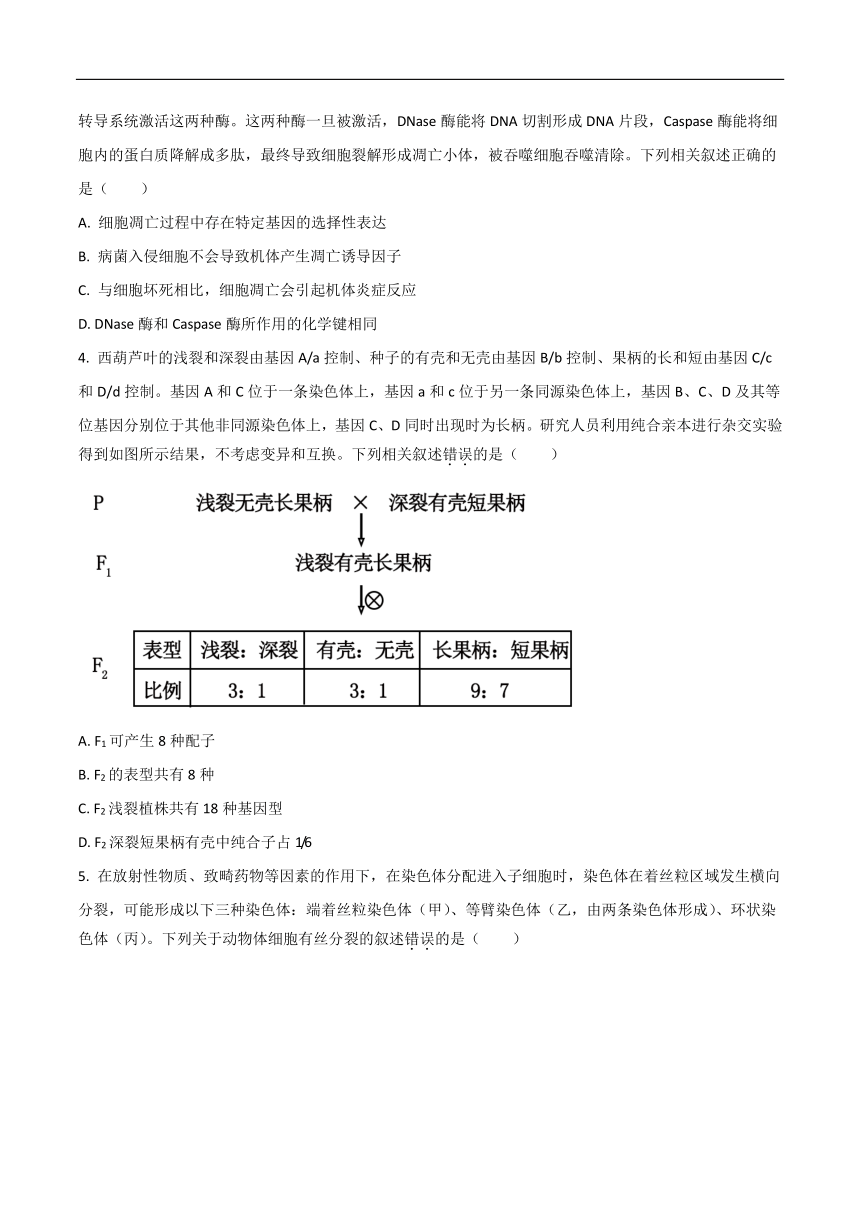 转导系统激活这两种酶。这两种酶一旦被激活，DNase 酶能将 DNA 切割形成 DNA 片段，Caspase 酶能将细胞内的蛋白质降解成多肽，最终导致细胞裂解形成凋亡小体，被吞噬细胞吞噬清除。下列相关叙述正确的是（　　）

A. 细胞凋亡过程中存在特定基因的选择性表达

B. 病菌入侵细胞不会导致机体产生凋亡诱导因子

C. 与细胞坏死相比，细胞凋亡会引起机体炎症反应

D. DNase 酶和 Caspase 酶所作用的化学键相同

4. 西葫芦叶的浅裂和深裂由基因 A/a 控制、种子的有壳和无壳由基因 B/b 控制、果柄的长和短由基因 C/c 和 D/d 控制。基因 A 和 C 位于一条染色体上，基因 a 和 c 位于另一条同源染色体上，基因 B、C、D 及其等位基因分别位于其他非同源染色体上，基因 C、D 同时出现时为长柄。研究人员利用纯合亲本进行杂交实验得到如图所示结果，不考虑变异和互换。下列相关叙述错误的是（　　）

P　浅裂无壳长果柄 × 深裂有壳短果柄

$F_1$　浅裂有壳长果柄

⊗

$F_2$

| 表型 | 浅裂：深裂 | 有壳：无壳 | 长果柄：短果柄 |
|---|---|---|---|
| 比例 | 3：1 | 3：1 | 9：7 |

A. $F_1$ 可产生 8 种配子

B. $F_2$ 的表型共有 8 种

C. $F_2$ 浅裂植株共有 18 种基因型

D. $F_2$ 深裂短果柄有壳中纯合子占 1/6

5. 在放射性物质、致畸药物等因素的作用下，在染色体分配进入子细胞时，染色体在着丝粒区域发生横向分裂，可能形成以下三种染色体：端着丝粒染色体（甲）、等臂染色体（乙，由两条染色体形成）、环状染色体（丙）。下列关于动物体细胞有丝分裂的叙述错误的是（　　）